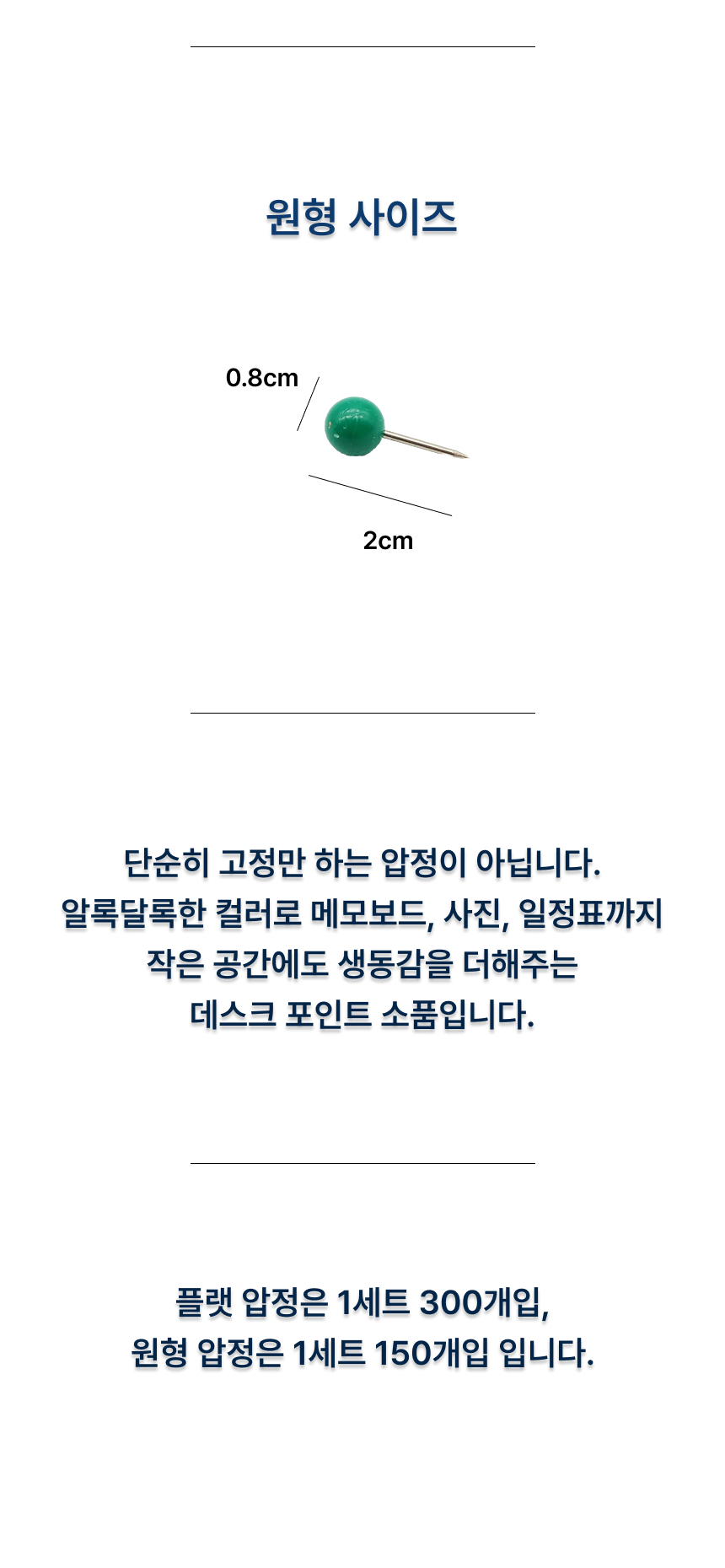 원형 사이즈

0.8cm

2cm

단순히 고정만 하는 압정이 아닙니다.
알록달록한 컬러로 메모보드, 사진, 일정표까지
작은 공간에도 생동감을 더해주는
데스크 포인트 소품입니다.

플랫 압정은 1세트 300개입,
원형 압정은 1세트 150개입 입니다.